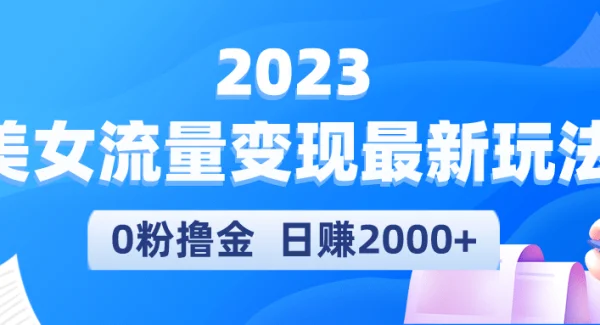 2023
美女流量变现最新玩法
0粉撸金 日赚2000+